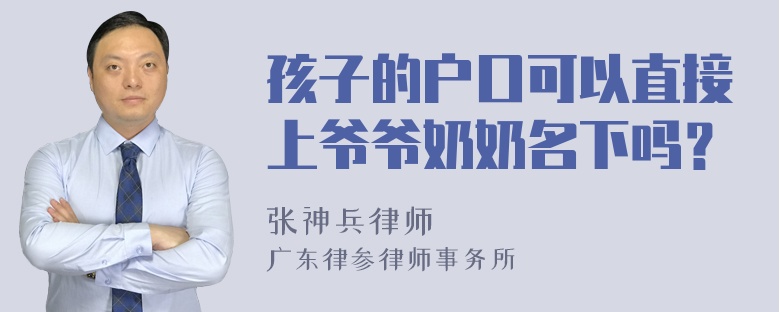 孩子的户口可以直接上爷爷奶奶名下吗？

张神兵律师
广东律参律师事务所